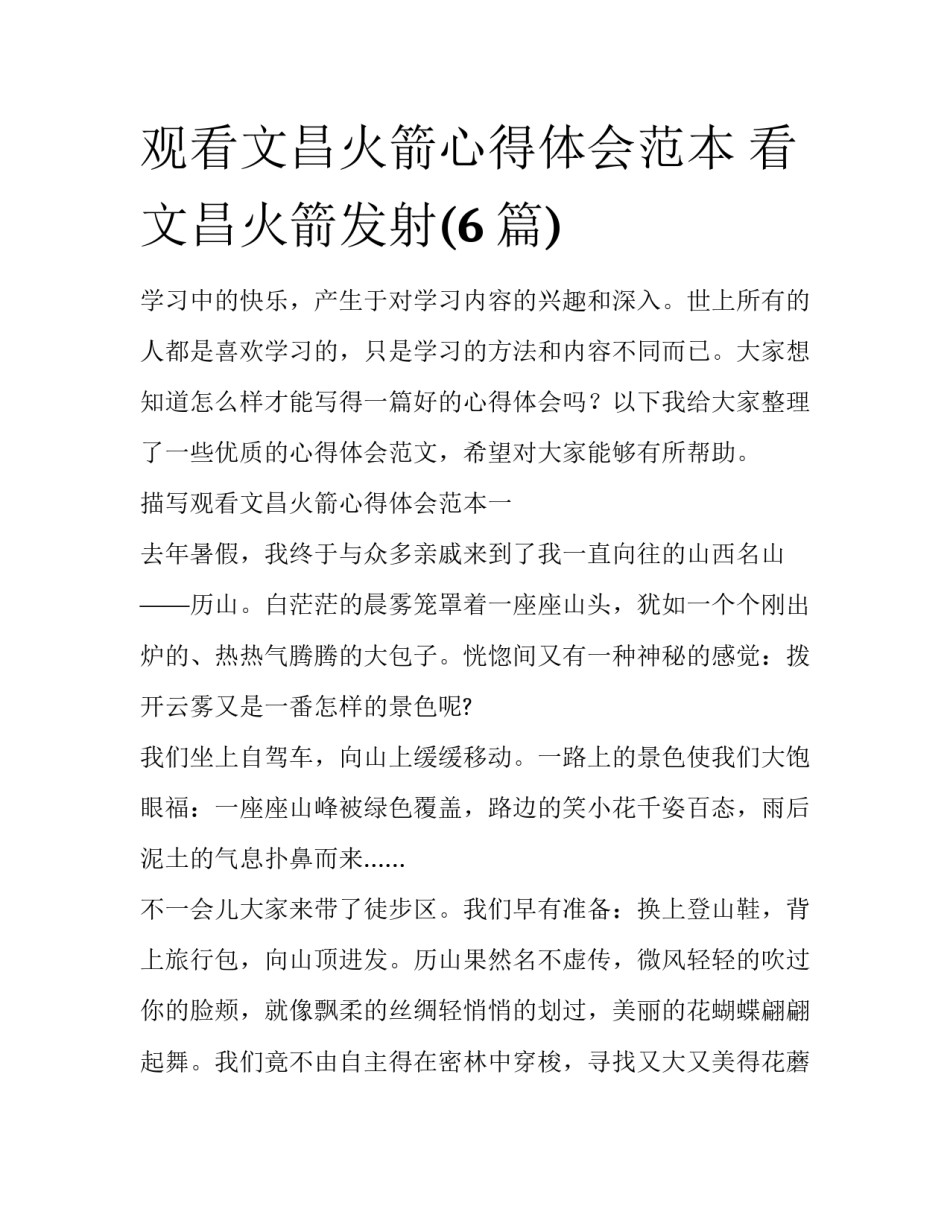 观看文昌火箭心得体会范本 看文昌火箭发射(6 篇)

学习中的快乐，产生于对学习内容的兴趣和深入。世上所有的人都是喜欢学习的，只是学习的方法和内容不同而已。大家想知道怎么样才能写得一篇好的心得体会吗？以下我给大家整理了一些优质的心得体会范文，希望对大家能够有所帮助。

描写观看文昌火箭心得体会范本一

去年暑假，我终于与众多亲戚来到了我一直向往的山西名山——历山。白茫茫的晨雾笼罩着一座座山头，犹如一个个刚出炉的、热热气腾腾的大包子。恍惚间又有一种神秘的感觉：拨开云雾又是一番怎样的景色呢?

我们坐上自驾车，向山上缓缓移动。一路上的景色使我们大饱眼福：一座座山峰被绿色覆盖，路边的笑小花千姿百态，雨后泥土的气息扑鼻而来......

不一会儿大家来带了徒步区。我们早有准备：换上登山鞋，背上旅行包，向山顶进发。历山果然名不虚传，微风轻轻的吹过你的脸颊，就像飘柔的丝绸轻悄悄的划过，美丽的花蝴蝶翩翩起舞。我们竟不由自主得在密林中穿梭，寻找又大又美得花蘑